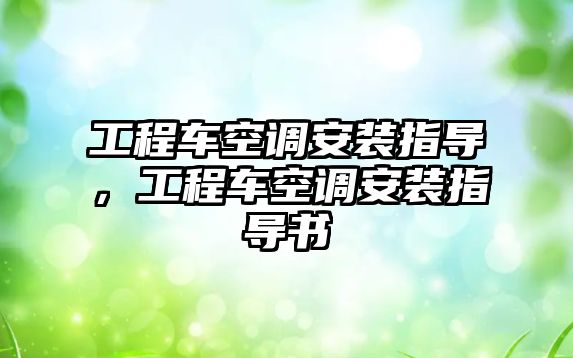 工程车空调安装指导，工程车空调安装指导书